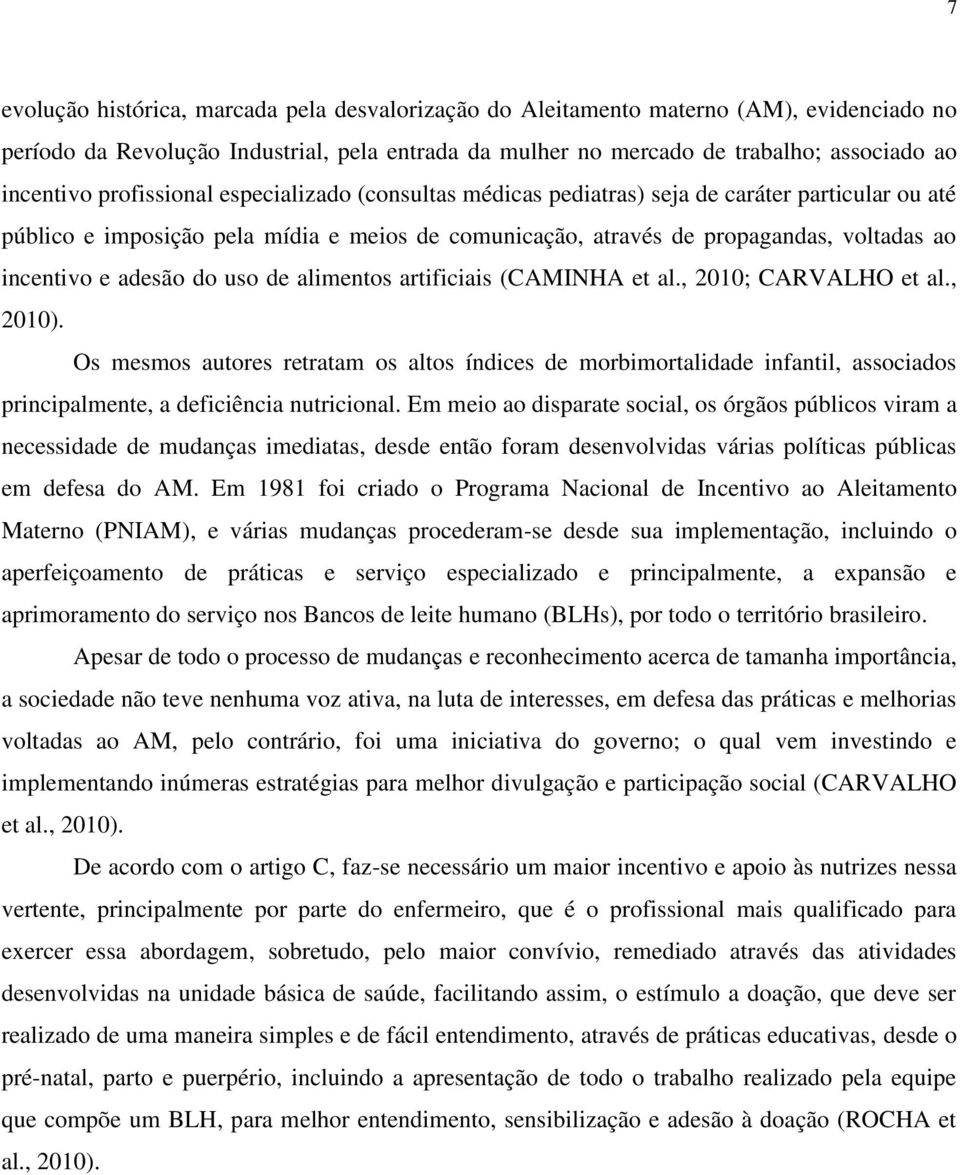 7

evolução histórica, marcada pela desvalorização do Aleitamento materno (AM), evidenciado no período da Revolução Industrial, pela entrada da mulher no mercado de trabalho; associado ao incentivo profissional especializado (consultas médicas pediatras) seja de caráter particular ou até público e imposição pela mídia e meios de comunicação, através de propagandas, voltadas ao incentivo e adesão do uso de alimentos artificiais (CAMINHA et al., 2010; CARVALHO et al., 2010).

Os mesmos autores retratam os altos índices de morbimortalidade infantil, associados principalmente, a deficiência nutricional. Em meio ao disparate social, os órgãos públicos viram a necessidade de mudanças imediatas, desde então foram desenvolvidas várias políticas públicas em defesa do AM. Em 1981 foi criado o Programa Nacional de Incentivo ao Aleitamento Materno (PNIAM), e várias mudanças procederam-se desde sua implementação, incluindo o aperfeiçoamento de práticas e serviço especializado e principalmente, a expansão e aprimoramento do serviço nos Bancos de leite humano (BLHs), por todo o território brasileiro.

Apesar de todo o processo de mudanças e reconhecimento acerca de tamanha importância, a sociedade não teve nenhuma voz ativa, na luta de interesses, em defesa das práticas e melhorias voltadas ao AM, pelo contrário, foi uma iniciativa do governo; o qual vem investindo e implementando inúmeras estratégias para melhor divulgação e participação social (CARVALHO et al., 2010).

De acordo com o artigo C, faz-se necessário um maior incentivo e apoio às nutrizes nessa vertente, principalmente por parte do enfermeiro, que é o profissional mais qualificado para exercer essa abordagem, sobretudo, pelo maior convívio, remediado através das atividades desenvolvidas na unidade básica de saúde, facilitando assim, o estímulo a doação, que deve ser realizado de uma maneira simples e de fácil entendimento, através de práticas educativas, desde o pré-natal, parto e puerpério, incluindo a apresentação de todo o trabalho realizado pela equipe que compõe um BLH, para melhor entendimento, sensibilização e adesão à doação (ROCHA et al., 2010).